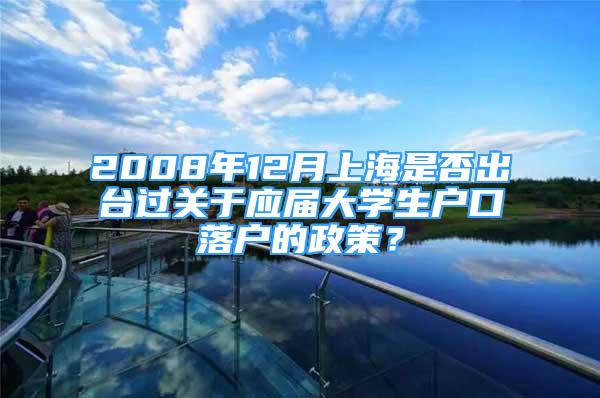 2008年12月上海是否出台过关于应届大学生户口落户的政策？